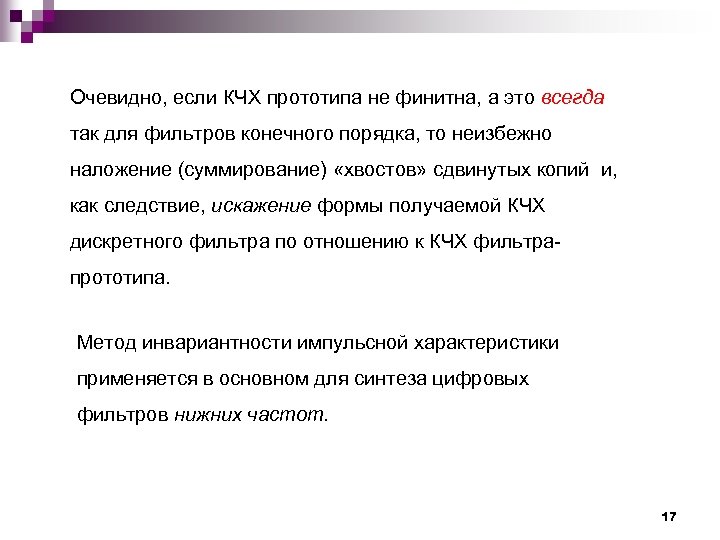 Очевидно, если КЧХ прототипа не финитна, а это всегда так для фильтров конечного порядка, то неизбежно наложение (суммирование) «хвостов» сдвинутых копий  и, как следствие, искажение формы получаемой КЧХ дискретного фильтра по отношению к КЧХ фильтра-прототипа.

Метод инвариантности импульсной характеристики применяется в основном для синтеза цифровых фильтров нижних частот.

17